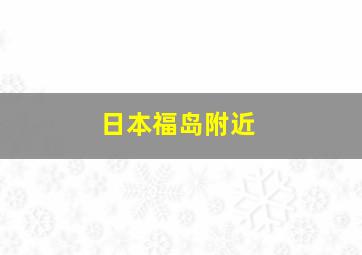 日本福岛附近